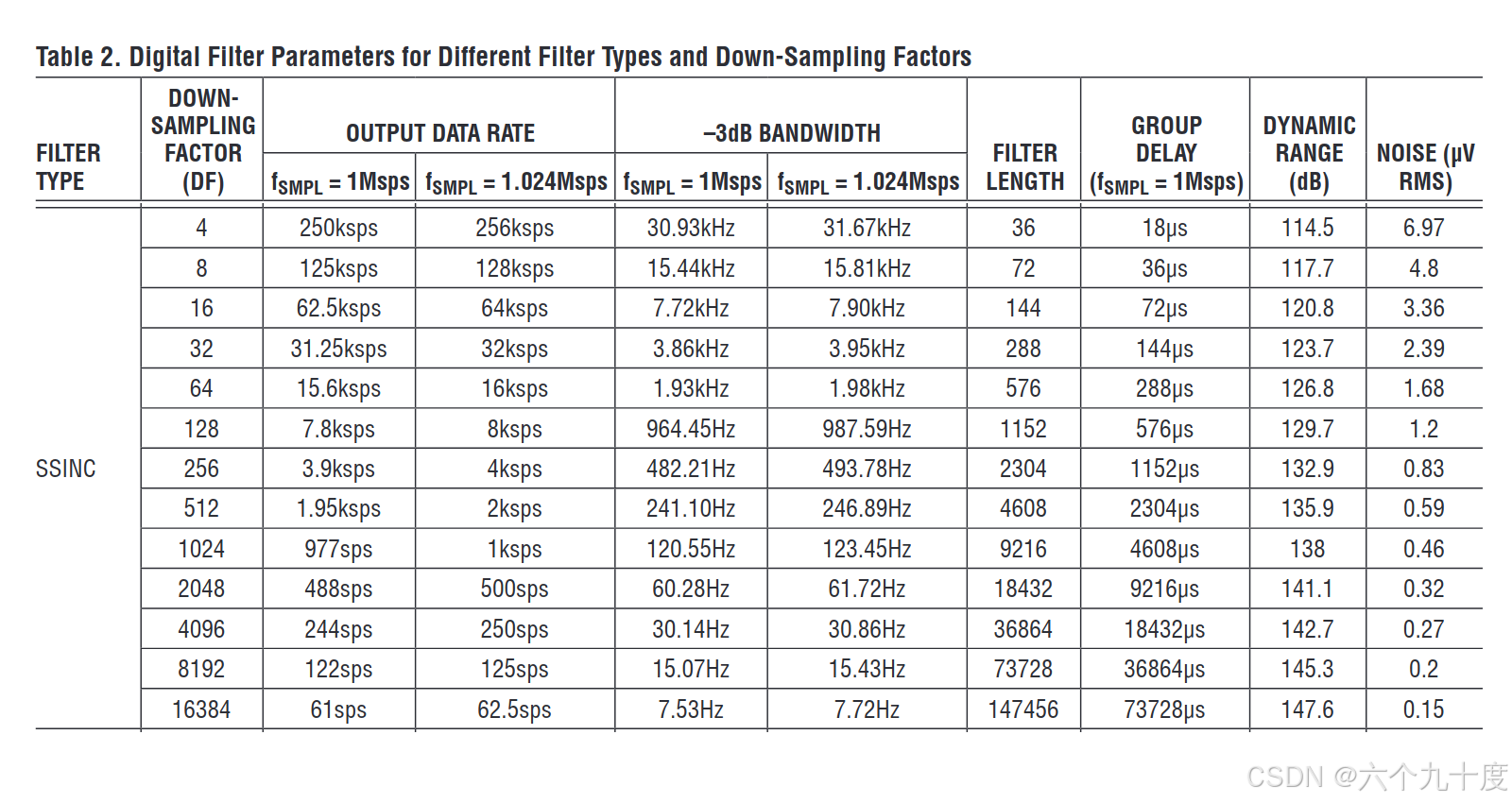 Table 2. Digital Filter Parameters for Different Filter Types and Down-Sampling Factors

| FILTER TYPE | DOWN-SAMPLING FACTOR (DF) | OUTPUT DATA RATE $f_{SMPL}$ = 1Msps | OUTPUT DATA RATE $f_{SMPL}$ = 1.024Msps | –3dB BANDWIDTH $f_{SMPL}$ = 1Msps | –3dB BANDWIDTH $f_{SMPL}$ = 1.024Msps | FILTER LENGTH | GROUP DELAY ($f_{SMPL}$ = 1Msps) | DYNAMIC RANGE (dB) | NOISE (µV RMS) |
|---|---|---|---|---|---|---|---|---|---|
| SSINC | 4 | 250ksps | 256ksps | 30.93kHz | 31.67kHz | 36 | 18µs | 114.5 | 6.97 |
| | 8 | 125ksps | 128ksps | 15.44kHz | 15.81kHz | 72 | 36µs | 117.7 | 4.8 |
| | 16 | 62.5ksps | 64ksps | 7.72kHz | 7.90kHz | 144 | 72µs | 120.8 | 3.36 |
| | 32 | 31.25ksps | 32ksps | 3.86kHz | 3.95kHz | 288 | 144µs | 123.7 | 2.39 |
| | 64 | 15.6ksps | 16ksps | 1.93kHz | 1.98kHz | 576 | 288µs | 126.8 | 1.68 |
| | 128 | 7.8ksps | 8ksps | 964.45Hz | 987.59Hz | 1152 | 576µs | 129.7 | 1.2 |
| | 256 | 3.9ksps | 4ksps | 482.21Hz | 493.78Hz | 2304 | 1152µs | 132.9 | 0.83 |
| | 512 | 1.95ksps | 2ksps | 241.10Hz | 246.89Hz | 4608 | 2304µs | 135.9 | 0.59 |
| | 1024 | 977sps | 1ksps | 120.55Hz | 123.45Hz | 9216 | 4608µs | 138 | 0.46 |
| | 2048 | 488sps | 500sps | 60.28Hz | 61.72Hz | 18432 | 9216µs | 141.1 | 0.32 |
| | 4096 | 244sps | 250sps | 30.14Hz | 30.86Hz | 36864 | 18432µs | 142.7 | 0.27 |
| | 8192 | 122sps | 125sps | 15.07Hz | 15.43Hz | 73728 | 36864µs | 145.3 | 0.2 |
| | 16384 | 61sps | 62.5sps | 7.53Hz | 7.72Hz | 147456 | 73728µs | 147.6 | 0.15 |

CSDN @六个九十度